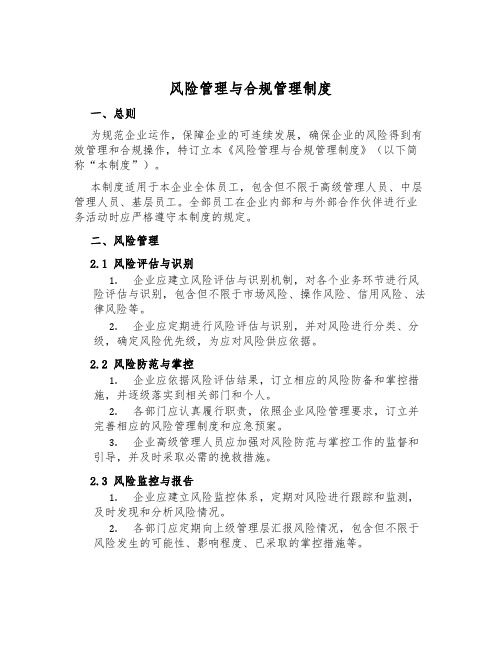 风险管理与合规管理制度

一、总则

为规范企业运作，保障企业的可连续发展，确保企业的风险得到有效管理和合规操作，特订立本《风险管理与合规管理制度》（以下简称“本制度”）。

本制度适用于本企业全体员工，包含但不限于高级管理人员、中层管理人员、基层员工。全部员工在企业内部和与外部合作伙伴进行业务活动时应严格遵守本制度的规定。

二、风险管理

2.1 风险评估与识别

1. 企业应建立风险评估与识别机制，对各个业务环节进行风险评估与识别，包含但不限于市场风险、操作风险、信用风险、法律风险等。

2. 企业应定期进行风险评估与识别，并对风险进行分类、分级，确定风险优先级，为应对风险供应依据。

2.2 风险防范与掌控

1. 企业应依据风险评估结果，订立相应的风险防备和掌控措施，并逐级落实到相关部门和个人。

2. 各部门应认真履行职责，依照企业风险管理要求，订立并完善相应的风险管理制度和应急预案。

3. 企业高级管理人员应加强对风险防范与掌控工作的监督和引导，并及时采取必需的挽救措施。

2.3 风险监控与报告

1. 企业应建立风险监控体系，定期对风险进行跟踪和监测，及时发现和分析风险情况。

2. 各部门应定期向上级管理层汇报风险情况，包含但不限于风险发生的可能性、影响程度、已采取的掌控措施等。